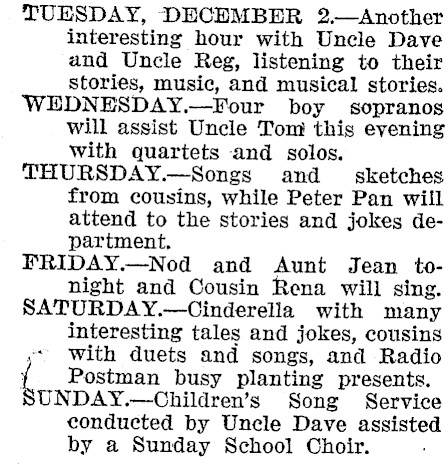 TUESDAY, DECEMBER 2.—Another interesting hour with Uncle Dave and Uncle Reg, listening to their stories, music, and musical stories.

WEDNESDAY.—Four boy sopranos will assist Uncle Tom this evening with quartets and solos.

THURSDAY.—Songs and sketches from cousins, while Peter Pan will attend to the stories and jokes department.

FRIDAY.—Nod and Aunt Jean tonight and Cousin Rena will sing.

SATURDAY.—Cinderella with many interesting tales and jokes, cousins with duets and songs, and Radio Postman busy planting presents.

SUNDAY.—Children's Song Service conducted by Uncle Dave assisted by a Sunday School Choir.